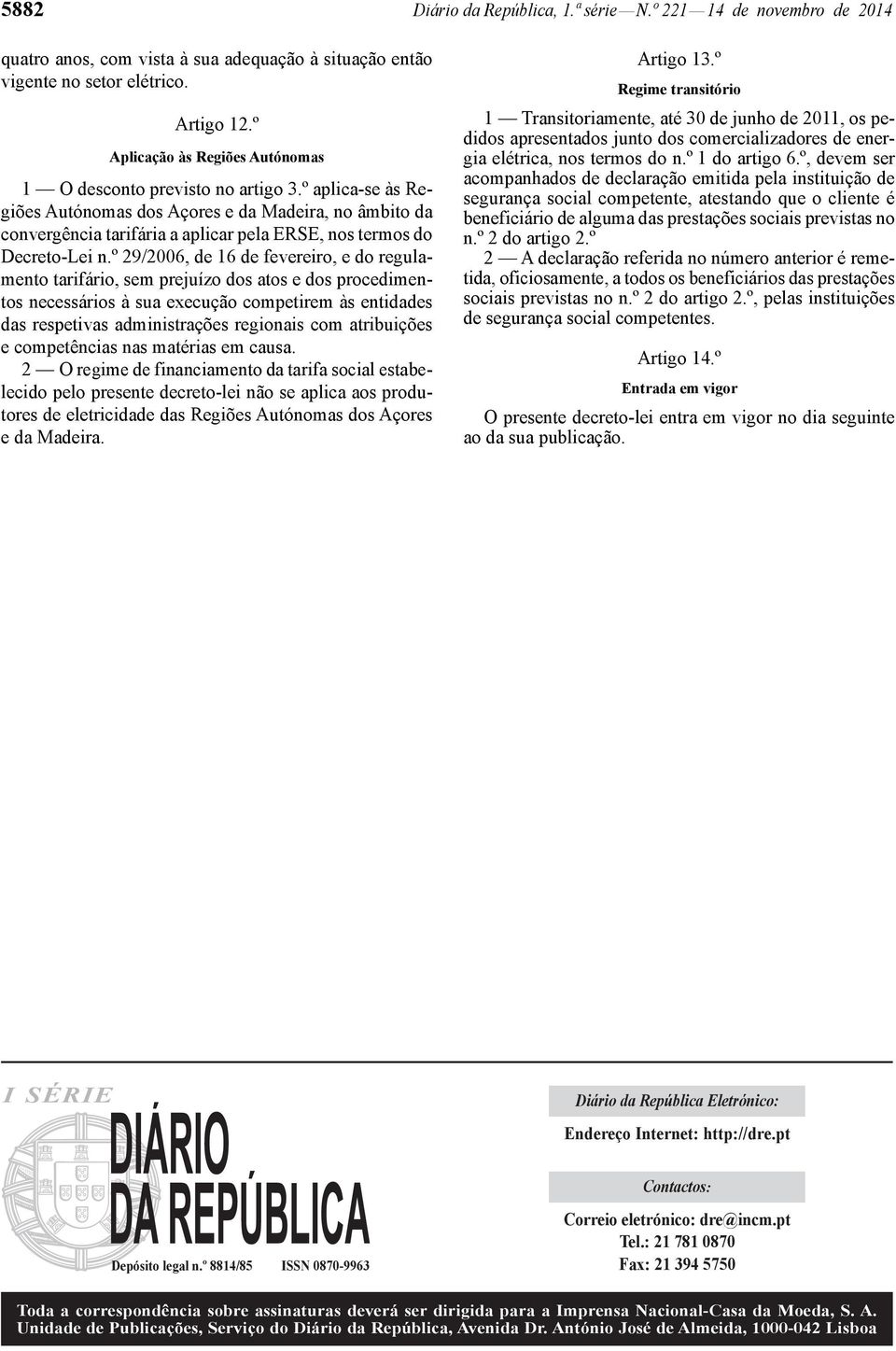 5882 Diário da República, 1.ª série — N.º 221 — 14 de novembro de 2014

quatro anos, com vista à sua adequação à situação então vigente no setor elétrico.

Artigo 12.º
Aplicação às Regiões Autónomas

1 — O desconto previsto no artigo 3.º aplica-se às Regiões Autónomas dos Açores e da Madeira, no âmbito da convergência tarifária a aplicar pela ERSE, nos termos do Decreto-Lei n.º 29/2006, de 16 de fevereiro, e do regulamento tarifário, sem prejuízo dos atos e dos procedimentos necessários à sua execução competirem às entidades das respetivas administrações regionais com atribuições e competências nas matérias em causa.

2 — O regime de financiamento da tarifa social estabelecido pelo presente decreto-lei não se aplica aos produtores de eletricidade das Regiões Autónomas dos Açores e da Madeira.

Artigo 13.º
Regime transitório

1 — Transitoriamente, até 30 de junho de 2011, os pedidos apresentados junto dos comercializadores de energia elétrica, nos termos do n.º 1 do artigo 6.º, devem ser acompanhados de declaração emitida pela instituição de segurança social competente, atestando que o cliente é beneficiário de alguma das prestações sociais previstas no n.º 2 do artigo 2.º

2 — A declaração referida no número anterior é remetida, oficiosamente, a todos os beneficiários das prestações sociais previstas no n.º 2 do artigo 2.º, pelas instituições de segurança social competentes.

Artigo 14.º
Entrada em vigor

O presente decreto-lei entra em vigor no dia seguinte ao da sua publicação.

I SÉRIE
DIÁRIO DA REPÚBLICA
Depósito legal n.º 8814/85 ISSN 0870-9963

Diário da República Eletrónico:
Endereço Internet: http://dre.pt

Contactos:
Correio eletrónico: dre@incm.pt
Tel.: 21 781 0870
Fax: 21 394 5750

Toda a correspondência sobre assinaturas deverá ser dirigida para a Imprensa Nacional-Casa da Moeda, S. A.
Unidade de Publicações, Serviço do Diário da República, Avenida Dr. António José de Almeida, 1000-042 Lisboa